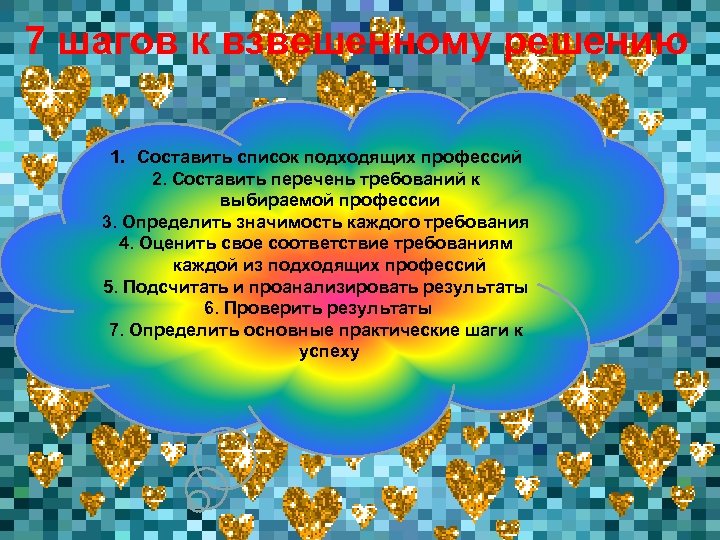 7 шагов к взвешенному решению

1. Составить список подходящих профессий
2. Составить перечень требований к выбираемой профессии
3. Определить значимость каждого требования
4. Оценить свое соответствие требованиям каждой из подходящих профессий
5. Подсчитать и проанализировать результаты
6. Проверить результаты
7. Определить основные практические шаги к успеху